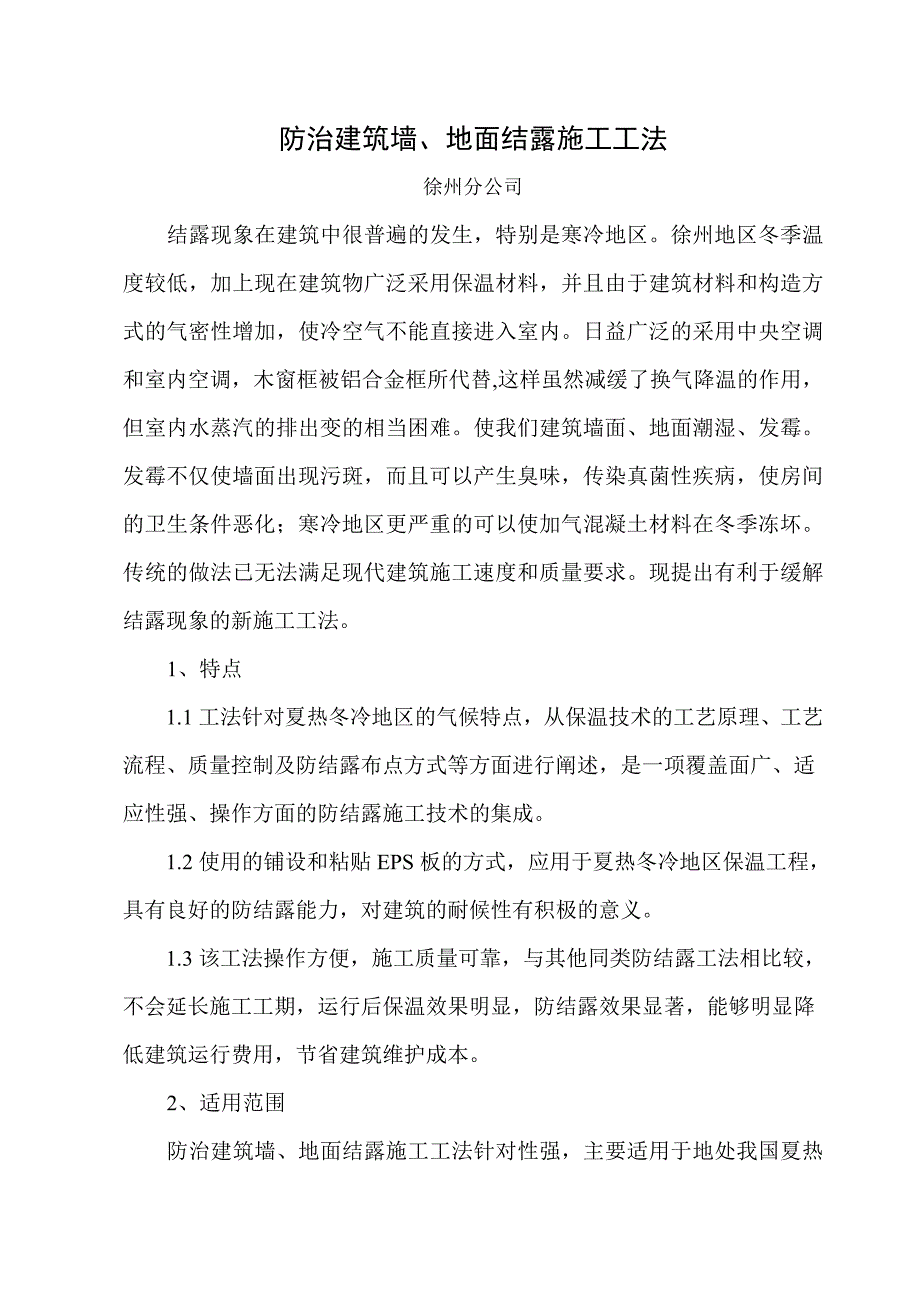 防治建筑墙、地面结露施工工法

徐州分公司

结露现象在建筑中很普遍的发生，特别是寒冷地区。徐州地区冬季温度较低，加上现在建筑物广泛采用保温材料，并且由于建筑材料和构造方式的气密性增加，使冷空气不能直接进入室内。日益广泛的采用中央空调和室内空调，木窗框被铝合金框所代替,这样虽然减缓了换气降温的作用，但室内水蒸汽的排出变的相当困难。使我们建筑墙面、地面潮湿、发霉。发霉不仅使墙面出现污斑，而且可以产生臭味，传染真菌性疾病，使房间的卫生条件恶化；寒冷地区更严重的可以使加气混凝土材料在冬季冻坏。传统的做法已无法满足现代建筑施工速度和质量要求。现提出有利于缓解结露现象的新施工工法。

1、特点

1.1 工法针对夏热冬冷地区的气候特点，从保温技术的工艺原理、工艺流程、质量控制及防结露布点方式等方面进行阐述，是一项覆盖面广、适应性强、操作方面的防结露施工技术的集成。

1.2 使用的铺设和粘贴 EPS 板的方式，应用于夏热冬冷地区保温工程，具有良好的防结露能力，对建筑的耐候性有积极的意义。

1.3 该工法操作方便，施工质量可靠，与其他同类防结露工法相比较，不会延长施工工期，运行后保温效果明显，防结露效果显著，能够明显降低建筑运行费用，节省建筑维护成本。

2、适用范围

防治建筑墙、地面结露施工工法针对性强，主要适用于地处我国夏热